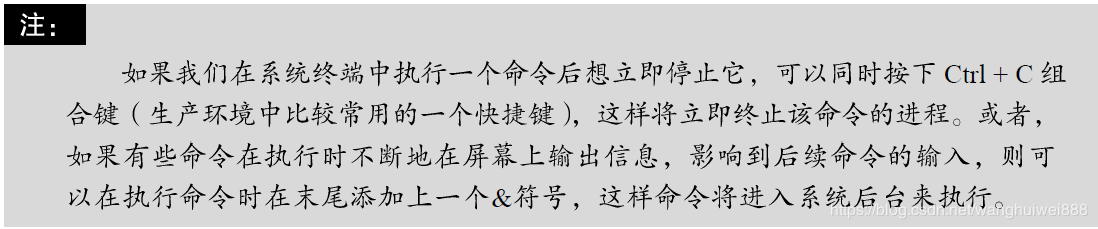 注：

如果我们在系统终端中执行一个命令后想立即停止它，可以同时按下 Ctrl + C 组合键（生产环境中比较常用的一个快捷键），这样将立即终止该命令的进程。或者，如果有些命令在执行时不断地在屏幕上输出信息，影响到后续命令的输入，则可以在执行命令时在末尾添加上一个&符号，这样命令将进入系统后台来执行。

https://blog.csdn.net/wanghuiwei888